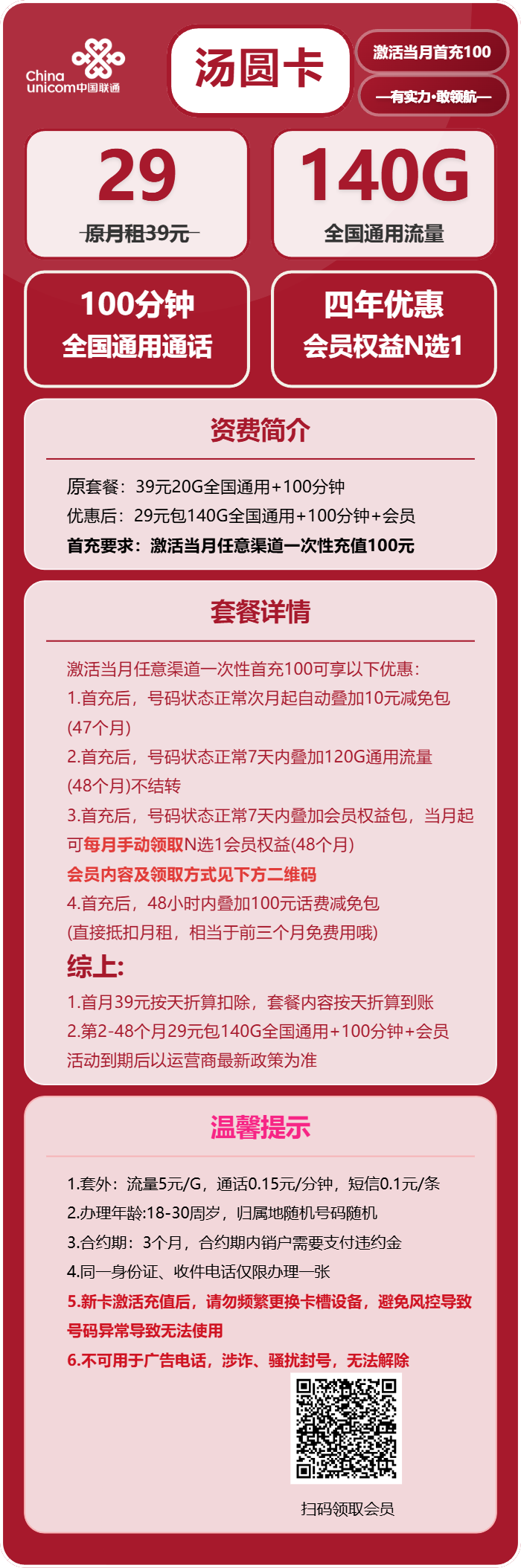 China unicom中国联通

汤圆卡

激活当月首充100

—有实力·敢领航—

29
原月租39元

140G
全国通用流量

100分钟
全国通用通话

四年优惠
会员权益N选1

资费简介

原套餐：39元20G全国通用+100分钟
优惠后：29元包140G全国通用+100分钟+会员
首充要求：激活当月任意渠道一次性充值100元

套餐详情

激活当月任意渠道一次性首充100可享以下优惠：
1.首充后，号码状态正常次月起自动叠加10元减免包(47个月)
2.首充后，号码状态正常7天内叠加120G通用流量(48个月)不结转
3.首充后，号码状态正常7天内叠加会员权益包，当月起可每月手动领取N选1会员权益(48个月)
会员内容及领取方式见下方二维码
4.首充后，48小时内叠加100元话费减免包(直接抵扣月租，相当于前三个月免费用哦)
综上:
1.首月39元按天折算扣除，套餐内容按天折算到账
2.第2-48个月29元包140G全国通用+100分钟+会员
活动到期后以运营商最新政策为准

温馨提示

1.套外：流量5元/G，通话0.15元/分钟，短信0.1元/条
2.办理年龄:18-30周岁，归属地随机号码随机
3.合约期：3个月，合约期内销户需要支付违约金
4.同一身份证、收件电话仅限办理一张
5.新卡激活充值后，请勿频繁更换卡槽设备，避免风控导致号码异常导致无法使用
6.不可用于广告电话，涉诈、骚扰封号，无法解除

扫码领取会员